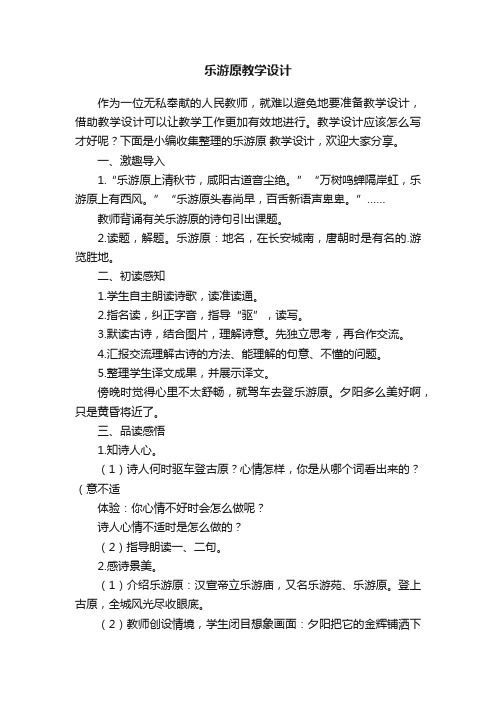 乐游原教学设计

作为一位无私奉献的人民教师，就难以避免地要准备教学设计，借助教学设计可以让教学工作更加有效地进行。教学设计应该怎么写才好呢？下面是小编收集整理的乐游原 教学设计，欢迎大家分享。

一、激趣导入

1.“乐游原上清秋节，咸阳古道音尘绝。”“万树鸣蝉隔岸虹，乐游原上有西风。”“乐游原头春尚早，百舌新语声卑卑。”……

教师背诵有关乐游原的诗句引出课题。

2.读题，解题。乐游原：地名，在长安城南，唐朝时是有名的.游览胜地。

二、初读感知

1.学生自主朗读诗歌，读准读通。

2.指名读，纠正字音，指导“驱”，读写。

3.默读古诗，结合图片，理解诗意。先独立思考，再合作交流。

4.汇报交流理解古诗的方法、能理解的句意、不懂的问题。

5.整理学生译文成果，并展示译文。

傍晚时觉得心里不太舒畅，就驾车去登乐游原。夕阳多么美好啊，只是黄昏将近了。

三、品读感悟

1.知诗人心。

（1）诗人何时驱车登古原？心情怎样，你是从哪个词看出来的？（意不适

体验：你心情不好时会怎么做呢？

诗人心情不适时是怎么做的？

（2）指导朗读一、二句。

2.感诗景美。

（1）介绍乐游原：汉宣帝立乐游庙，又名乐游苑、乐游原。登上古原，全城风光尽收眼底。

（2）教师创设情境，学生闭目想象画面：夕阳把它的金辉铺洒下